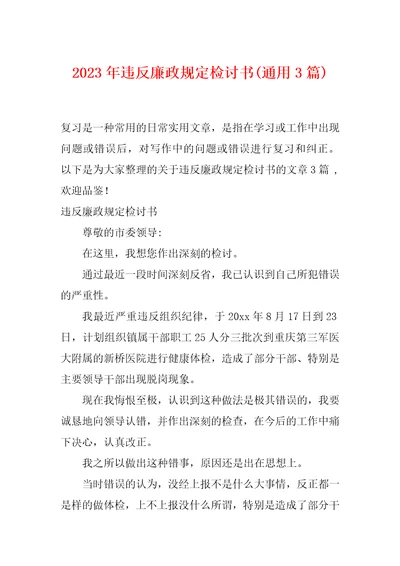 2023年违反廉政规定检讨书(通用3篇)

复习是一种常用的日常实用文章，是指在学习或工作中出现问题或错误后，对写作中的问题或错误进行复习和纠正。以下是为大家整理的关于违反廉政规定检讨书的文章3篇，欢迎品鉴！

违反廉政规定检讨书

尊敬的市委领导：

在这里，我想您作出深刻的检讨。

通过最近一段时间深刻反省，我已认识到自己所犯错误的严重性。

我最近严重违反组织纪律，于20xx年8月17日到23日，计划组织镇属干部职工25人分三批次到重庆第三军医大附属的新桥医院进行健康体检，造成了部分干部、特别是主要领导干部出现脱岗现象。

现在我悔恨至极，认识到这种做法是极其错误的，我要诚恳地向领导认错，并作出深刻的检查，在今后的工作中痛下决心，认真改正。

我之所以做出这种错事，原因还是出在思想上。

当时错误的认为，没经上报不是什么大事情，反正都一是样的做体检，上不上报没什么所谓，特别是造成了部分干